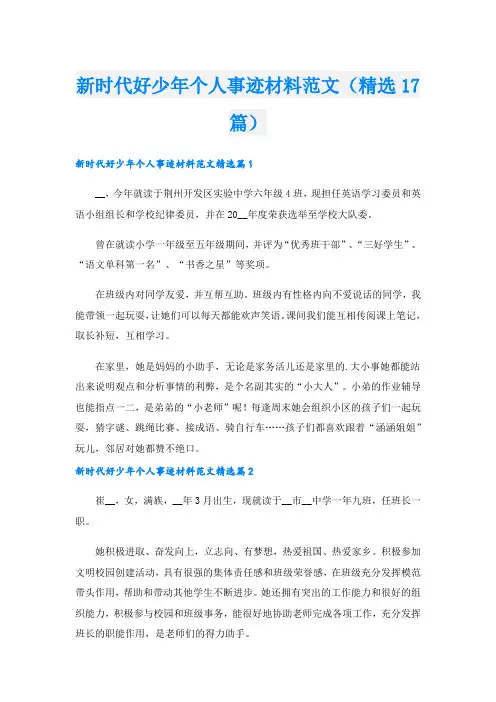 新时代好少年个人事迹材料范文（精选17篇）

新时代好少年个人事迹材料范文精选篇1

__，今年就读于荆州开发区实验中学六年级4班，现担任英语学习委员和英语小组组长和学校纪律委员，并在20__年度荣获选举至学校大队委。

曾在就读小学一年级至五年级期间，并评为“优秀班干部”、“三好学生”、“语文单科第一名”、“书香之星”等奖项。

在班级内对同学友爱，并互帮互助。班级内有性格内向不爱说话的同学，我能带领一起玩耍，让她们可以每天都能欢声笑语。课间我们能互相传阅课上笔记，取长补短，互相学习。

在家里，她是妈妈的小助手，无论是家务活儿还是家里的.大小事她都能站出来说明观点和分析事情的利弊，是个名副其实的“小大人”。小弟的作业辅导也能指点一二，是弟弟的“小老师”呢！每逢周末她会组织小区的孩子们一起玩耍，猜字谜、跳绳比赛、接成语、骑自行车……孩子们都喜欢跟着“涵涵姐姐”玩儿，邻居对她都赞不绝口。

新时代好少年个人事迹材料范文精选篇2

崔__，女，满族，__年3月出生，现就读于__市__中学一年九班，任班长一职。

她积极进取、奋发向上，立志向、有梦想，热爱祖国、热爱家乡。积极参加文明校园创建活动，具有很强的集体责任感和班级荣誉感，在班级充分发挥模范带头作用，帮助和带动其他学生不断进步。她还拥有突出的工作能力和很好的组织能力，积极参与校园和班级事务，能很好地协助老师完成各项工作，充分发挥班长的职能作用，是老师们的得力助手。